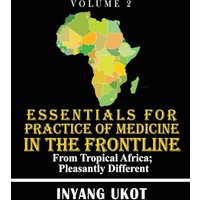 VOLUME 2

ESSENTIALS FOR PRACTICE OF MEDICINE IN THE FRONTLINE

From Tropical Africa; Pleasantly Different

INYANG UKOT